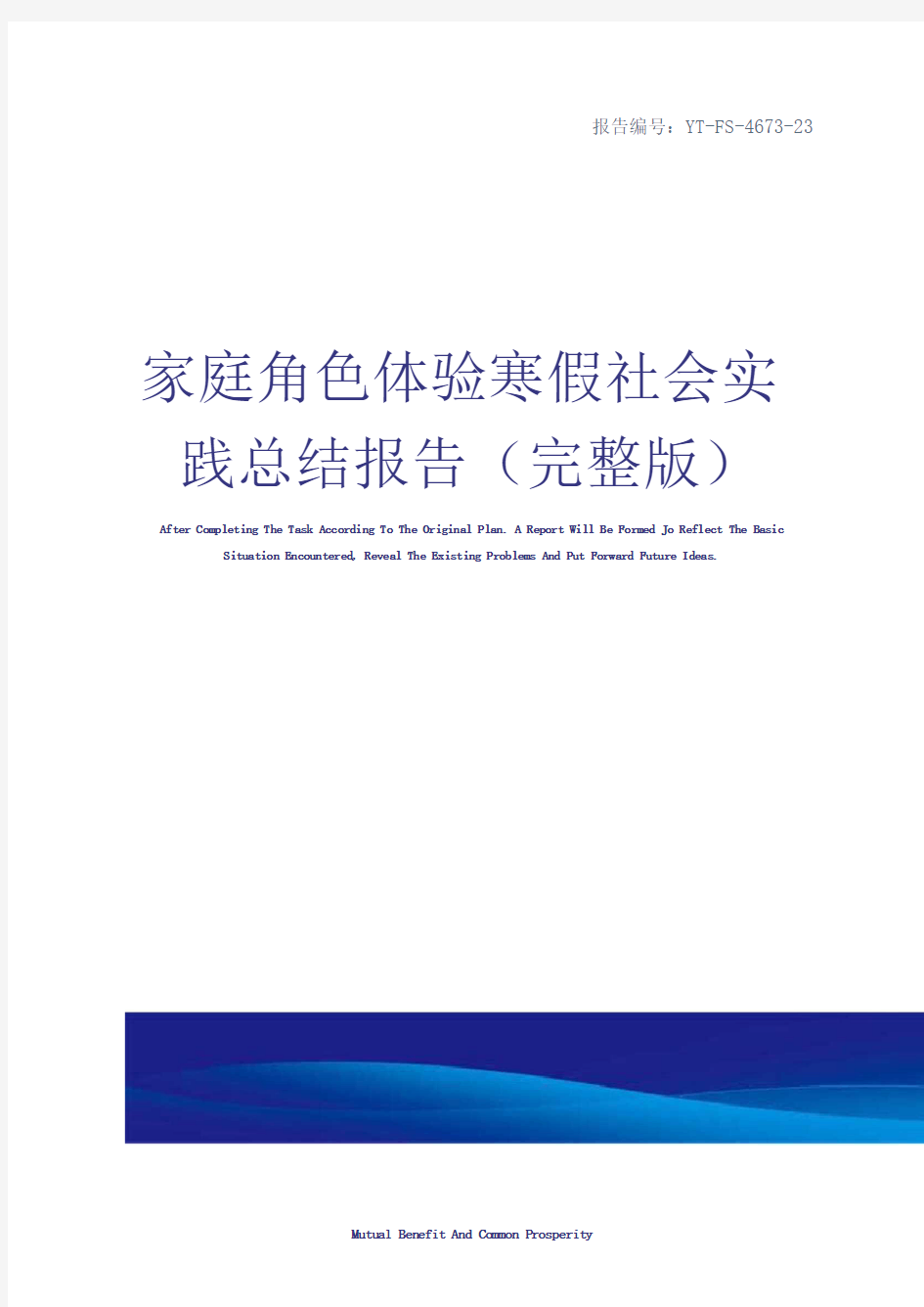 报告编号：YT-FS-4673-23

家庭角色体验寒假社会实践总结报告（完整版）

After Completing The Task According To The Original Plan. A Report Will Be Formed Jo Reflect The Basic Situation Encountered, Reveal The Existing Problems And Put Forward Future Ideas.

Mutual Benefit And Common Prosperity